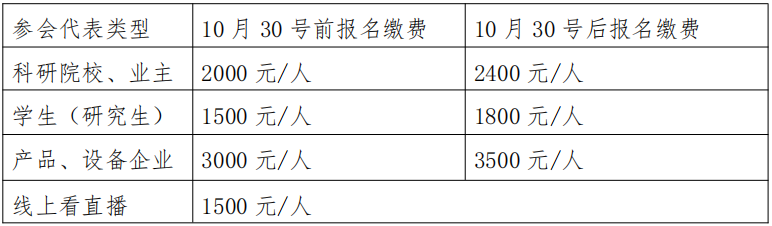 | 参会代表类型 | 10 月 30 号前报名缴费 | 10 月 30 号后报名缴费 |
|---|---|---|
| 科研院校、业主 | 2000 元/人 | 2400 元/人 |
| 学生（研究生） | 1500 元/人 | 1800 元/人 |
| 产品、设备企业 | 3000 元/人 | 3500 元/人 |
| 线上看直播 | 1500 元/人 | |